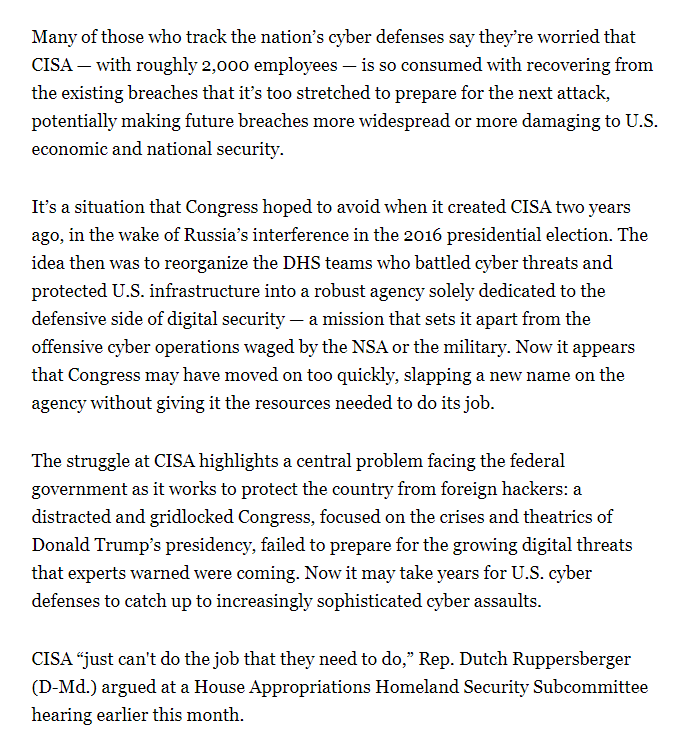 Many of those who track the nation's cyber defenses say they're worried that CISA — with roughly 2,000 employees — is so consumed with recovering from the existing breaches that it's too stretched to prepare for the next attack, potentially making future breaches more widespread or more damaging to U.S. economic and national security.

It's a situation that Congress hoped to avoid when it created CISA two years ago, in the wake of Russia's interference in the 2016 presidential election. The idea then was to reorganize the DHS teams who battled cyber threats and protected U.S. infrastructure into a robust agency solely dedicated to the defensive side of digital security — a mission that sets it apart from the offensive cyber operations waged by the NSA or the military. Now it appears that Congress may have moved on too quickly, slapping a new name on the agency without giving it the resources needed to do its job.

The struggle at CISA highlights a central problem facing the federal government as it works to protect the country from foreign hackers: a distracted and gridlocked Congress, focused on the crises and theatrics of Donald Trump's presidency, failed to prepare for the growing digital threats that experts warned were coming. Now it may take years for U.S. cyber defenses to catch up to increasingly sophisticated cyber assaults.

CISA "just can't do the job that they need to do," Rep. Dutch Ruppersberger (D-Md.) argued at a House Appropriations Homeland Security Subcommittee hearing earlier this month.